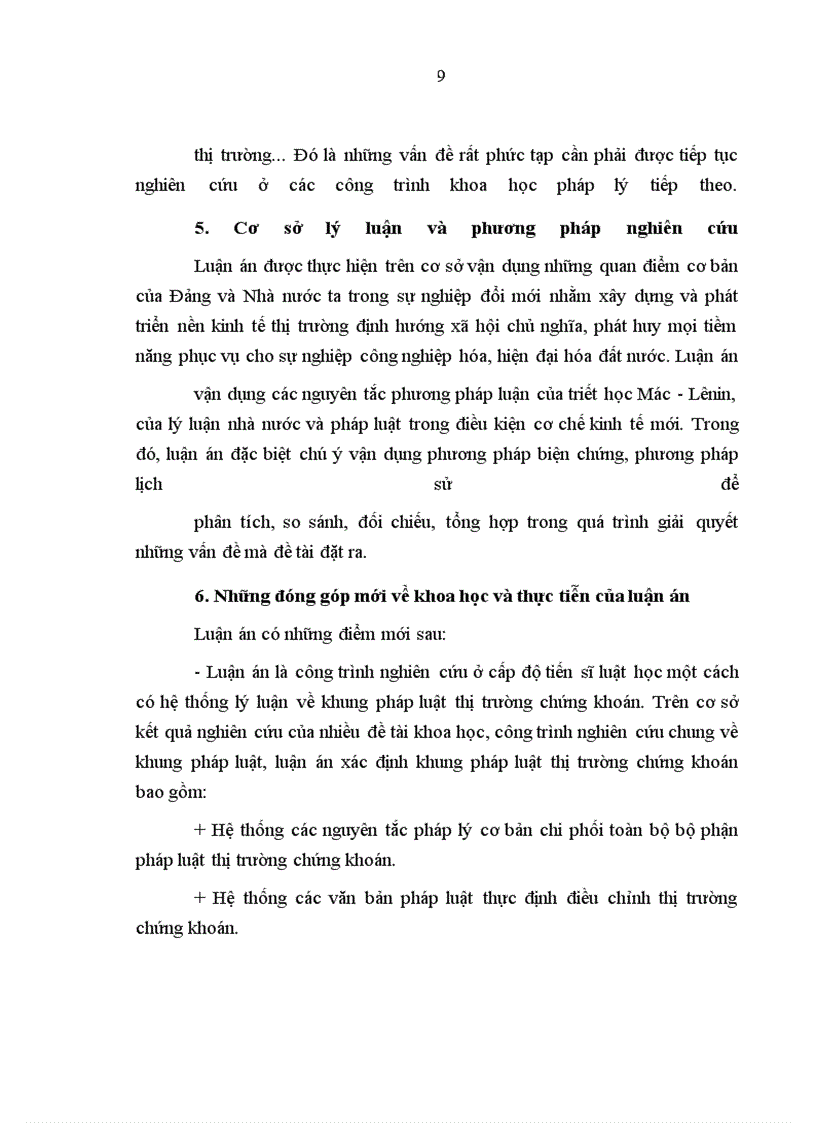 9

thị trường... Đó là những vấn đề rất phức tạp cần phải được tiếp tục nghiên cứu ở các công trình khoa học pháp lý tiếp theo.

5. Cơ sở lý luận và phương pháp nghiên cứu

Luận án được thực hiện trên cơ sở vận dụng những quan điểm cơ bản của Đảng và Nhà nước ta trong sự nghiệp đổi mới nhằm xây dựng và phát triển nền kinh tế thị trường định hướng xã hội chủ nghĩa, phát huy mọi tiềm năng phục vụ cho sự nghiệp công nghiệp hóa, hiện đại hóa đất nước. Luận án

vận dụng các nguyên tắc phương pháp luận của triết học Mác - Lênin, của lý luận nhà nước và pháp luật trong điều kiện cơ chế kinh tế mới. Trong đó, luận án đặc biệt chú ý vận dụng phương pháp biện chứng, phương pháp lịch sử để

phân tích, so sánh, đối chiếu, tổng hợp trong quá trình giải quyết những vấn đề mà đề tài đặt ra.

6. Những đóng góp mới về khoa học và thực tiễn của luận án

Luận án có những điểm mới sau:

- Luận án là công trình nghiên cứu ở cấp độ tiến sĩ luật học một cách có hệ thống lý luận về khung pháp luật thị trường chứng khoán. Trên cơ sở kết quả nghiên cứu của nhiều đề tài khoa học, công trình nghiên cứu chung về khung pháp luật, luận án xác định khung pháp luật thị trường chứng khoán bao gồm:

+ Hệ thống các nguyên tắc pháp lý cơ bản chi phối toàn bộ bộ phận pháp luật thị trường chứng khoán.

+ Hệ thống các văn bản pháp luật thực định điều chỉnh thị trường chứng khoán.